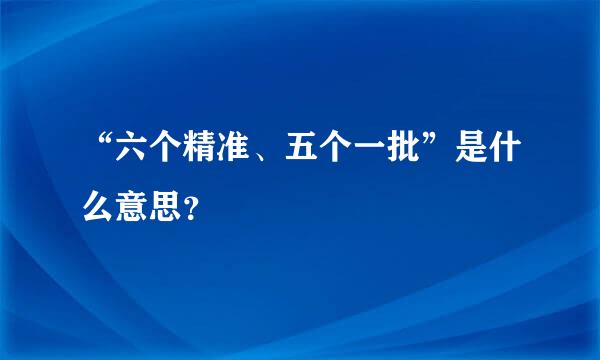 “六个精准、五个一批”是什么意思?